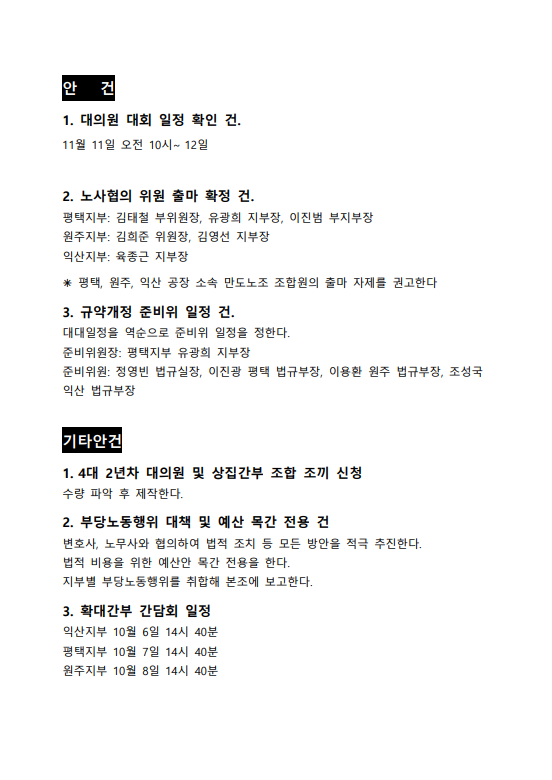 안　건

1. 대의원 대회 일정 확인 건.

11월 11일 오전 10시~ 12일

2. 노사협의 위원 출마 확정 건.

평택지부: 김태철 부위원장, 유광희 지부장, 이진범 부지부장
원주지부: 김희준 위원장, 김영선 지부장
익산지부: 육종근 지부장

＊ 평택, 원주, 익산 공장 소속 만도노조 조합원의 출마 자제를 권고한다

3. 규약개정 준비위 일정 건.

대대일정을 역순으로 준비위 일정을 정한다.
준비위원장: 평택지부 유광희 지부장
준비위원: 정영빈 법규실장, 이진광 평택 법규부장, 이용환 원주 법규부장, 조성국 익산 법규부장

기타안건

1. 4대 2년차 대의원 및 상집간부 조합 조끼 신청

수량 파악 후 제작한다.

2. 부당노동행위 대책 및 예산 목간 전용 건

변호사, 노무사와 협의하여 법적 조치 등 모든 방안을 적극 추진한다.
법적 비용을 위한 예산안 목간 전용을 한다.
지부별 부당노동행위를 취합해 본조에 보고한다.

3. 확대간부 간담회 일정

익산지부 10월 6일 14시 40분
평택지부 10월 7일 14시 40분
원주지부 10월 8일 14시 40분